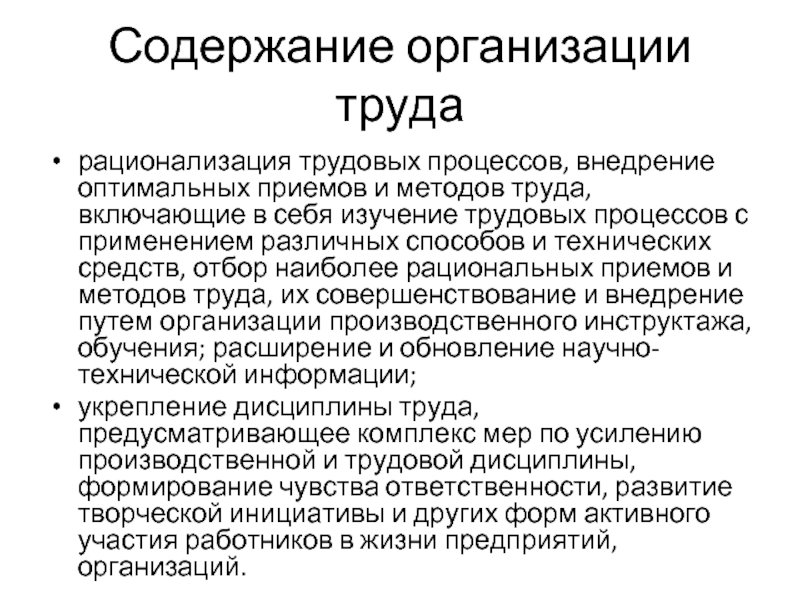 Содержание организации труда

• рационализация трудовых процессов, внедрение оптимальных приемов и методов труда, включающие в себя изучение трудовых процессов с применением различных способов и технических средств, отбор наиболее рациональных приемов и методов труда, их совершенствование и внедрение путем организации производственного инструктажа, обучения; расширение и обновление научно-технической информации;

• укрепление дисциплины труда, предусматривающее комплекс мер по усилению производственной и трудовой дисциплины, формирование чувства ответственности, развитие творческой инициативы и других форм активного участия работников в жизни предприятий, организаций.